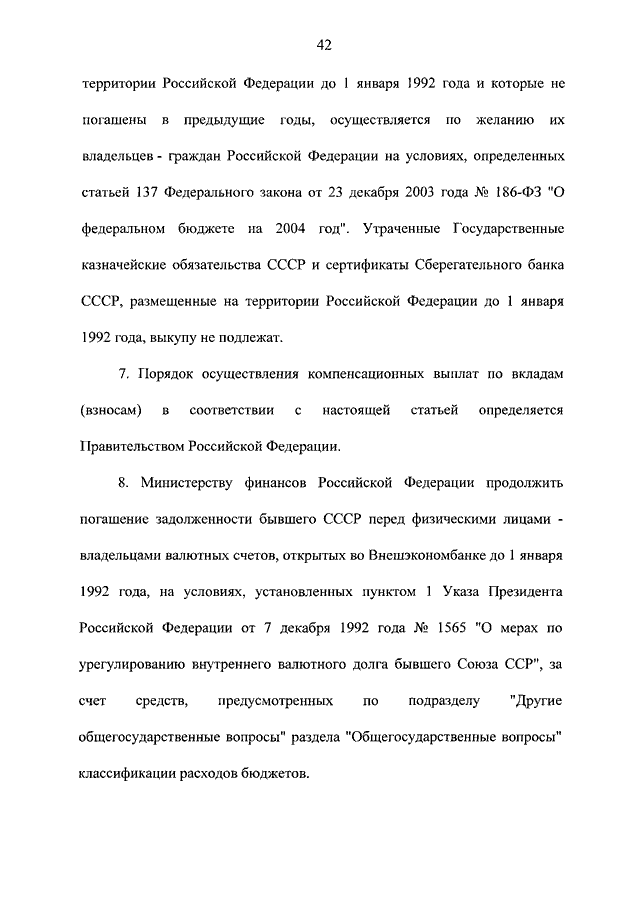 42

территории Российской Федерации до 1 января 1992 года и которые не погашены в предыдущие годы, осуществляется по желанию их владельцев - граждан Российской Федерации на условиях, определенных статьей 137 Федерального закона от 23 декабря 2003 года № 186-ФЗ "О федеральном бюджете на 2004 год". Утраченные Государственные казначейские обязательства СССР и сертификаты Сберегательного банка СССР, размещенные на территории Российской Федерации до 1 января 1992 года, выкупу не подлежат.

7. Порядок осуществления компенсационных выплат по вкладам (взносам) в соответствии с настоящей статьей определяется Правительством Российской Федерации.

8. Министерству финансов Российской Федерации продолжить погашение задолженности бывшего СССР перед физическими лицами - владельцами валютных счетов, открытых во Внешэкономбанке до 1 января 1992 года, на условиях, установленных пунктом 1 Указа Президента Российской Федерации от 7 декабря 1992 года № 1565 "О мерах по урегулированию внутреннего валютного долга бывшего Союза ССР", за счет средств, предусмотренных по подразделу "Другие общегосударственные вопросы" раздела "Общегосударственные вопросы" классификации расходов бюджетов.